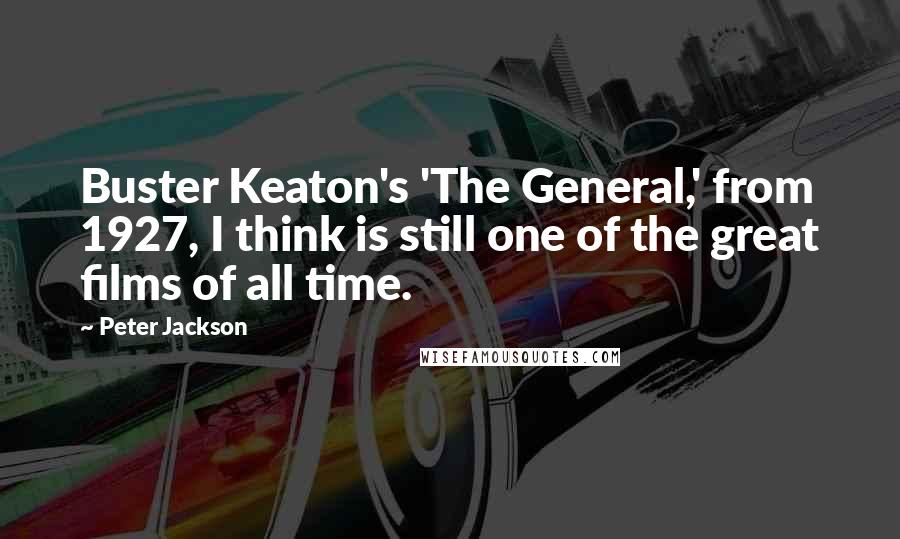 Buster Keaton's 'The General,' from 1927, I think is still one of the great films of all time.

~ Peter Jackson

WISEFAMOUSQUOTES.COM